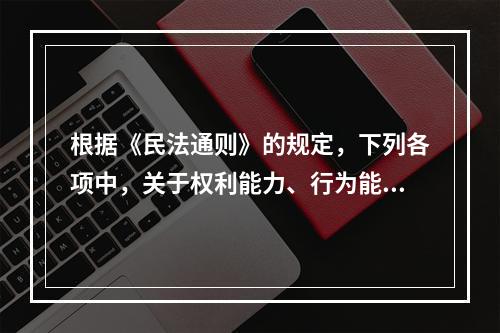 根据《民法通则》的规定，下列各项中，关于权利能力、行为能…